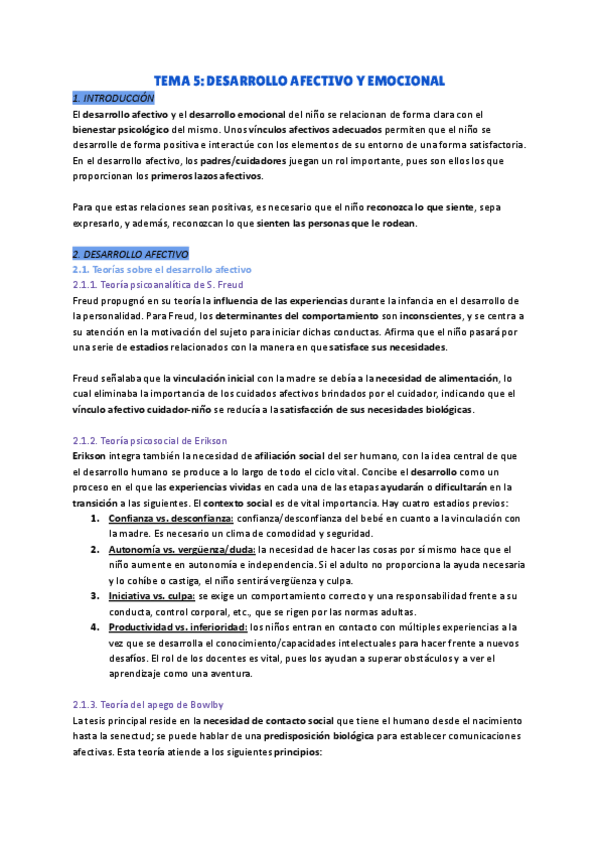 TEMA 5: DESARROLLO AFECTIVO Y EMOCIONAL

1. INTRODUCCIÓN

El desarrollo afectivo y el desarrollo emocional del niño se relacionan de forma clara con el bienestar psicológico del mismo. Unos vínculos afectivos adecuados permiten que el niño se desarrolle de forma positiva e interactúe con los elementos de su entorno de una forma satisfactoria. En el desarrollo afectivo, los padres/cuidadores juegan un rol importante, pues son ellos los que proporcionan los primeros lazos afectivos.

Para que estas relaciones sean positivas, es necesario que el niño reconozca lo que siente, sepa expresarlo, y además, reconozcan lo que sienten las personas que le rodean.

2. DESARROLLO AFECTIVO

2.1. Teorías sobre el desarrollo afectivo

2.1.1. Teoría psicoanalítica de S. Freud

Freud propugnó en su teoría la influencia de las experiencias durante la infancia en el desarrollo de la personalidad. Para Freud, los determinantes del comportamiento son inconscientes, y se centra a su atención en la motivación del sujeto para iniciar dichas conductas. Afirma que el niño pasará por una serie de estadios relacionados con la manera en que satisface sus necesidades.

Freud señalaba que la vinculación inicial con la madre se debía a la necesidad de alimentación, lo cual eliminaba la importancia de los cuidados afectivos brindados por el cuidador, indicando que el vínculo afectivo cuidador-niño se reducía a la satisfacción de sus necesidades biológicas.

2.1.2. Teoría psicosocial de Erikson

Erikson integra también la necesidad de afiliación social del ser humano, con la idea central de que el desarrollo humano se produce a lo largo de todo el ciclo vital. Concibe el desarrollo como un proceso en el que las experiencias vividas en cada una de las etapas ayudarán o dificultarán en la transición a las siguientes. El contexto social es de vital importancia. Hay cuatro estadios previos:

1. Confianza vs. desconfianza: confianza/desconfianza del bebé en cuanto a la vinculación con la madre. Es necesario un clima de comodidad y seguridad.
2. Autonomía vs. vergüenza/duda: la necesidad de hacer las cosas por sí mismo hace que el niño aumente en autonomía e independencia. Si el adulto no proporciona la ayuda necesaria y lo cohíbe o castiga, el niño sentirá vergüenza y culpa.
3. Iniciativa vs. culpa: se exige un comportamiento correcto y una responsabilidad frente a su conducta, control corporal, etc., que se rigen por las normas adultas.
4. Productividad vs. inferioridad: los niños entran en contacto con múltiples experiencias a la vez que se desarrolla el conocimiento/capacidades intelectuales para hacer frente a nuevos desafíos. El rol de los docentes es vital, pues los ayudan a superar obstáculos y a ver el aprendizaje como una aventura.

2.1.3. Teoría del apego de Bowlby

La tesis principal reside en la necesidad de contacto social que tiene el humano desde el nacimiento hasta la senectud; se puede hablar de una predisposición biológica para establecer comunicaciones afectivas. Esta teoría atiende a los siguientes principios: